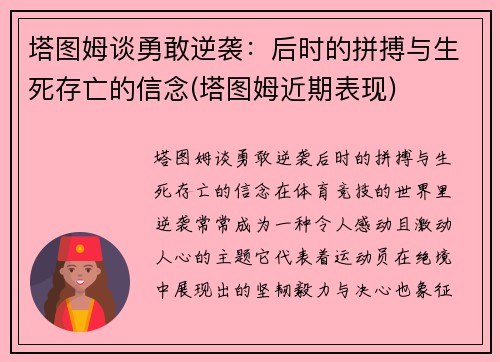 塔图姆谈勇敢逆袭：后时的拼搏与生死存亡的信念(塔图姆近期表现)

塔图姆谈勇敢逆袭后时的拼搏与生死存亡的信念在体育竞技的世界里逆袭常常成为一种令人感动且激动人心的主题它代表着运动员在绝境中展现出的坚韧毅力与决心也象征